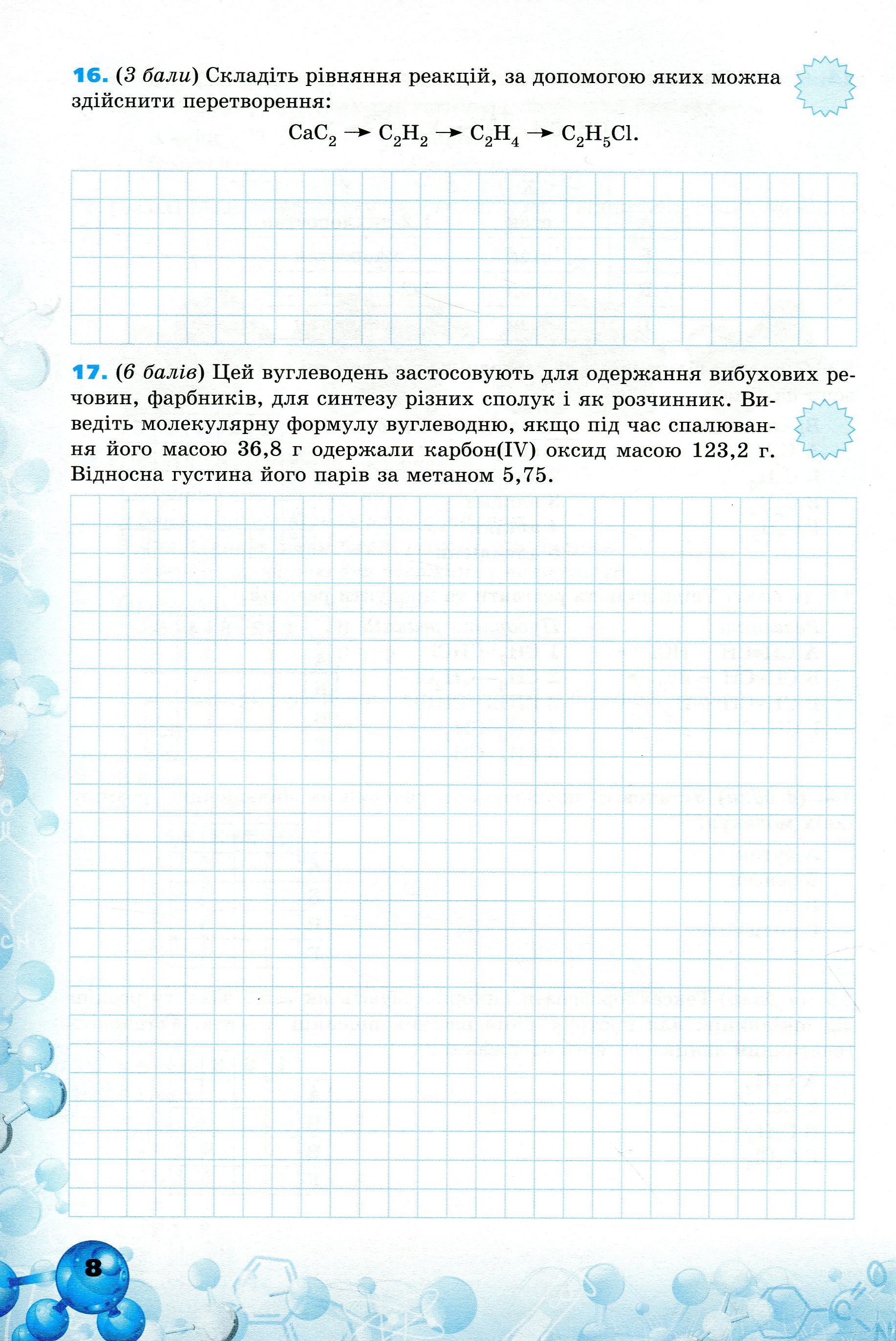 16. (3 бали) Складіть рівняння реакцій, за допомогою яких можна здійснити перетворення:

$CaC_2 \rightarrow C_2H_2 \rightarrow C_2H_4 \rightarrow C_2H_5Cl$.

17. (6 балів) Цей вуглеводень застосовують для одержання вибухових речовин, фарбників, для синтезу різних сполук і як розчинник. Виведіть молекулярну формулу вуглеводню, якщо під час спалювання його масою 36,8 г одержали карбон(IV) оксид масою 123,2 г. Відносна густина його парів за метаном 5,75.

8